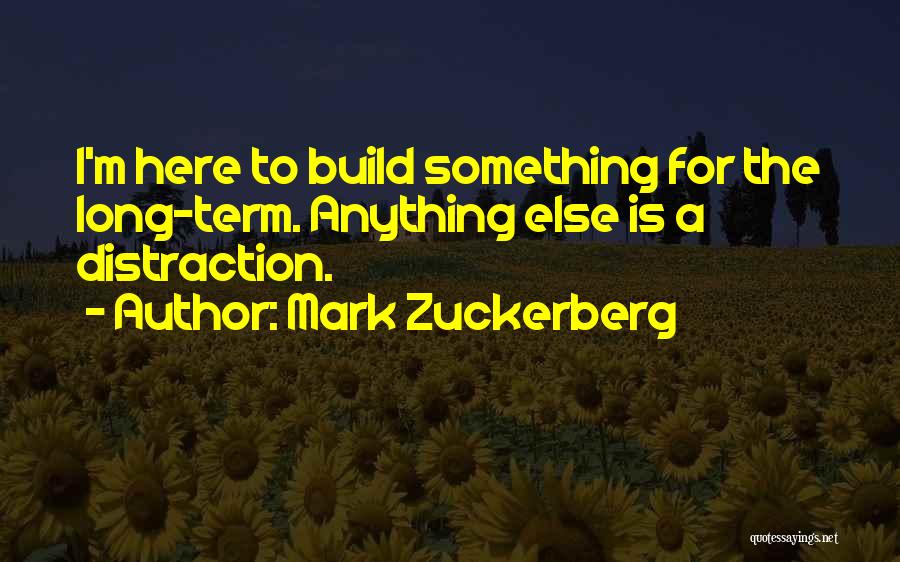 I'm here to build something for the long-term. Anything else is a distraction.

- Author: Mark Zuckerberg

quotessayings.net